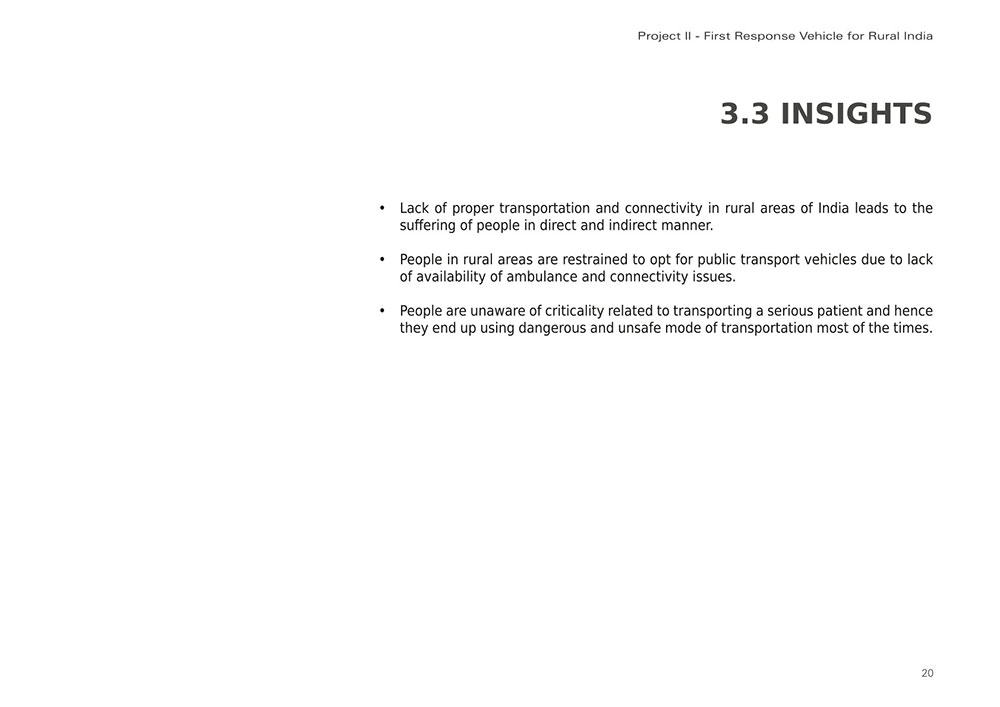 Project II - First Response Vehicle for Rural India

3.3 INSIGHTS

• Lack of proper transportation and connectivity in rural areas of India leads to the suffering of people in direct and indirect manner.

• People in rural areas are restrained to opt for public transport vehicles due to lack of availability of ambulance and connectivity issues.

• People are unaware of criticality related to transporting a serious patient and hence they end up using dangerous and unsafe mode of transportation most of the times.

20